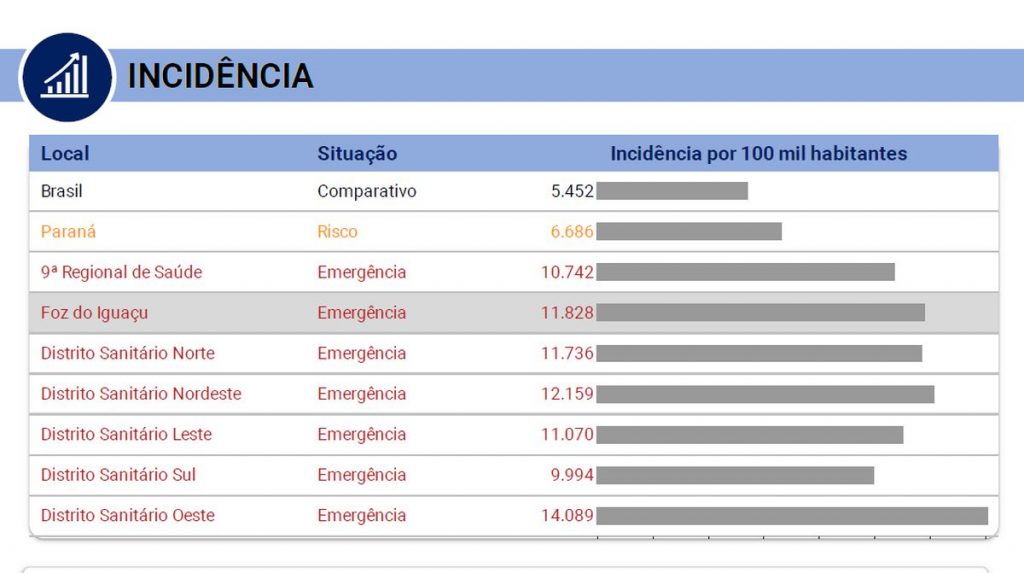 INCIDÊNCIA

| Local | Situação | Incidência por 100 mil habitantes |
|---|---|---|
| Brasil | Comparativo | 5.452 |
| Paraná | Risco | 6.686 |
| 9ª Regional de Saúde | Emergência | 10.742 |
| Foz do Iguaçu | Emergência | 11.828 |
| Distrito Sanitário Norte | Emergência | 11.736 |
| Distrito Sanitário Nordeste | Emergência | 12.159 |
| Distrito Sanitário Leste | Emergência | 11.070 |
| Distrito Sanitário Sul | Emergência | 9.994 |
| Distrito Sanitário Oeste | Emergência | 14.089 |